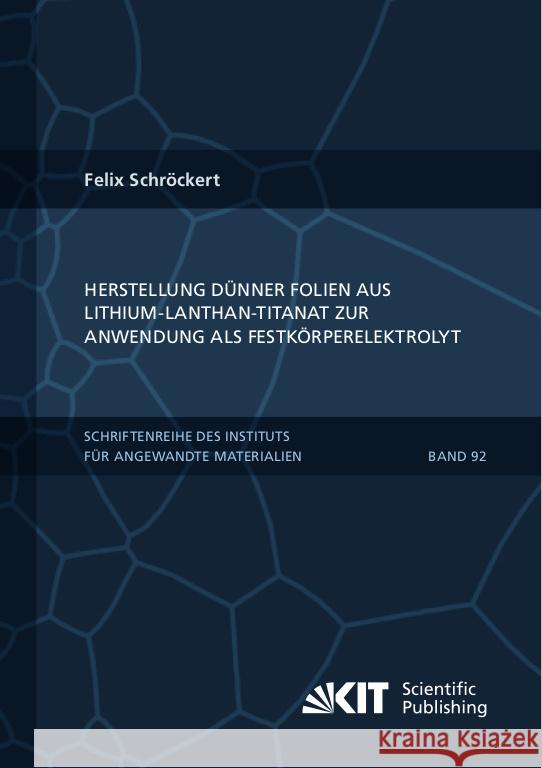 Felix Schröckert

HERSTELLUNG DÜNNER FOLIEN AUS LITHIUM-LANTHAN-TITANAT ZUR ANWENDUNG ALS FESTKÖRPERELEKTROLYT

SCHRIFTENREIHE DES INSTITUTS FÜR ANGEWANDTE MATERIALIEN

BAND 92

KIT Scientific Publishing